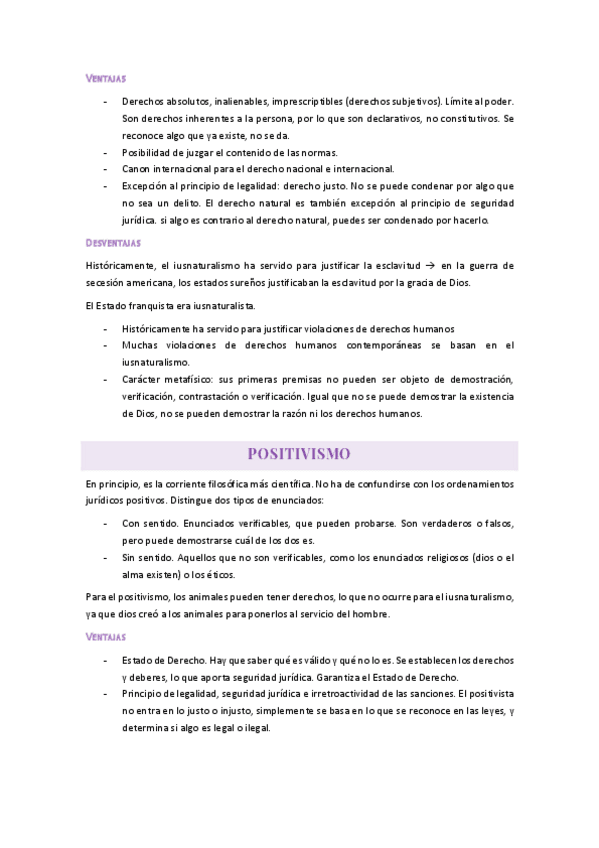 VENTAJAS

- Derechos absolutos, inalienables, imprescriptibles (derechos subjetivos). Límite al poder. Son derechos inherentes a la persona, por lo que son declarativos, no constitutivos. Se reconoce algo que ya existe, no se da.
- Posibilidad de juzgar el contenido de las normas.
- Canon internacional para el derecho nacional e internacional.
- Excepción al principio de legalidad: derecho justo. No se puede condenar por algo que no sea un delito. El derecho natural es también excepción al principio de seguridad jurídica. si algo es contrario al derecho natural, puedes ser condenado por hacerlo.

DESVENTAJAS

Históricamente, el iusnaturalismo ha servido para justificar la esclavitud → en la guerra de secesión americana, los estados sureños justificaban la esclavitud por la gracia de Dios.

El Estado franquista era iusnaturalista.

- Históricamente ha servido para justificar violaciones de derechos humanos
- Muchas violaciones de derechos humanos contemporáneas se basan en el iusnaturalismo.
- Carácter metafísico: sus primeras premisas no pueden ser objeto de demostración, verificación, contrastación o verificación. Igual que no se puede demostrar la existencia de Dios, no se pueden demostrar la razón ni los derechos humanos.

POSITIVISMO

En principio, es la corriente filosófica más científica. No ha de confundirse con los ordenamientos jurídicos positivos. Distingue dos tipos de enunciados:

- Con sentido. Enunciados verificables, que pueden probarse. Son verdaderos o falsos, pero puede demostrarse cuál de los dos es.
- Sin sentido. Aquellos que no son verificables, como los enunciados religiosos (dios o el alma existen) o los éticos.

Para el positivismo, los animales pueden tener derechos, lo que no ocurre para el iusnaturalismo, ya que dios creó a los animales para ponerlos al servicio del hombre.

VENTAJAS

- Estado de Derecho. Hay que saber qué es válido y qué no lo es. Se establecen los derechos y deberes, lo que aporta seguridad jurídica. Garantiza el Estado de Derecho.
- Principio de legalidad, seguridad jurídica e irretroactividad de las sanciones. El positivista no entra en lo justo o injusto, simplemente se basa en lo que se reconoce en las leyes, y determina si algo es legal o ilegal.